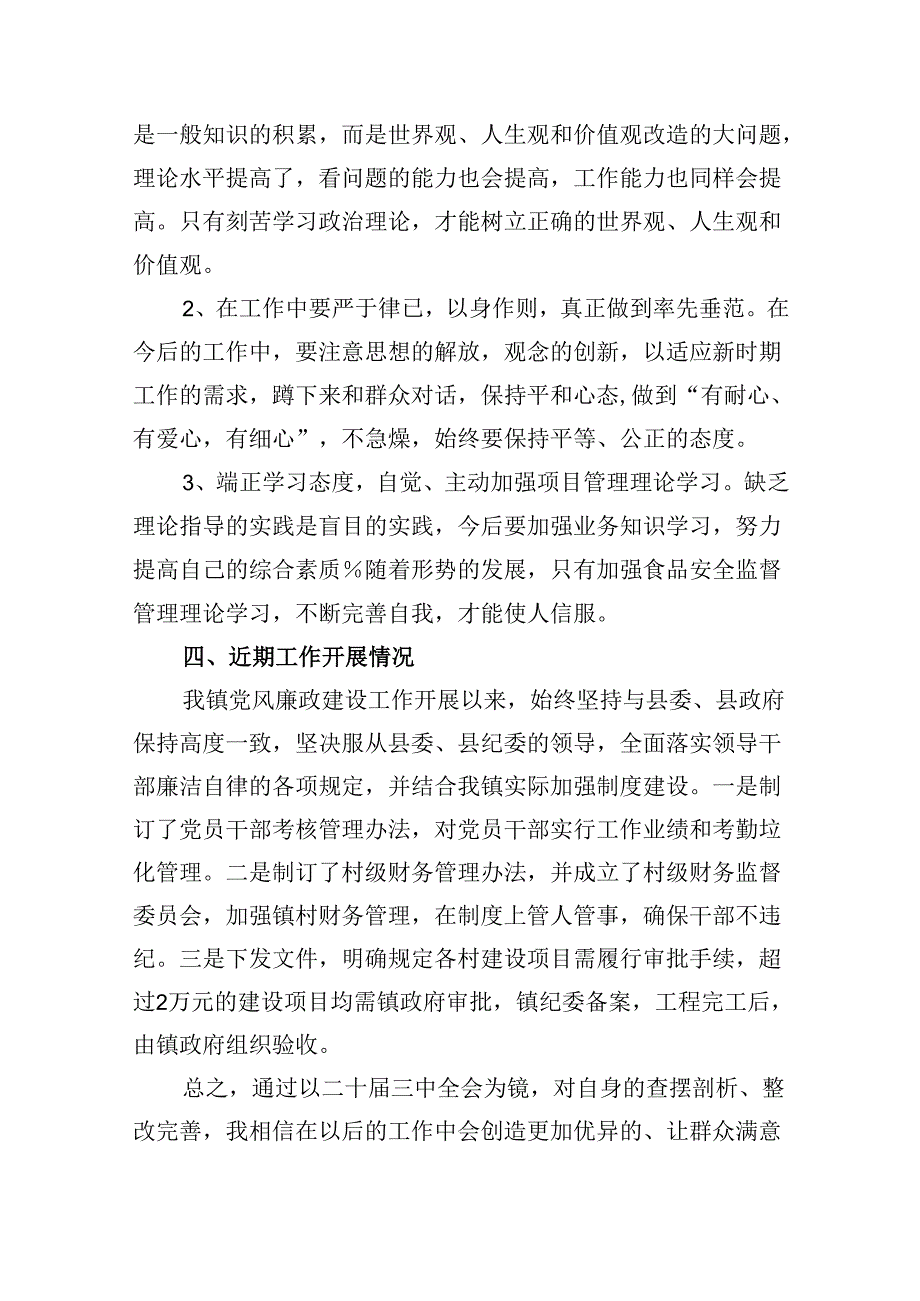 是一般知识的积累，而是世界观、人生观和价值观改造的大问题，理论水平提高了，看问题的能力也会提高，工作能力也同样会提高。只有刻苦学习政治理论，才能树立正确的世界观、人生观和价值观。

2、在工作中要严于律已，以身作则，真正做到率先垂范。在今后的工作中，要注意思想的解放，观念的创新，以适应新时期工作的需求，蹲下来和群众对话，保持平和心态,做到“有耐心、有爱心，有细心”，不急燥，始终要保持平等、公正的态度。

3、端正学习态度，自觉、主动加强项目管理理论学习。缺乏理论指导的实践是盲目的实践，今后要加强业务知识学习，努力提高自己的综合素质％随着形势的发展，只有加强食品安全监督管理理论学习，不断完善自我，才能使人信服。

四、近期工作开展情况

我镇党风廉政建设工作开展以来，始终坚持与县委、县政府保持高度一致，坚决服从县委、县纪委的领导，全面落实领导干部廉洁自律的各项规定，并结合我镇实际加强制度建设。一是制订了党员干部考核管理办法，对党员干部实行工作业绩和考勤垃化管理。二是制订了村级财务管理办法，并成立了村级财务监督委员会，加强镇村财务管理，在制度上管人管事，确保干部不违纪。三是下发文件，明确规定各村建设项目需履行审批手续，超过2万元的建设项目均需镇政府审批，镇纪委备案，工程完工后，由镇政府组织验收。

总之，通过以二十届三中全会为镜，对自身的查摆剖析、整改完善，我相信在以后的工作中会创造更加优异的、让群众满意